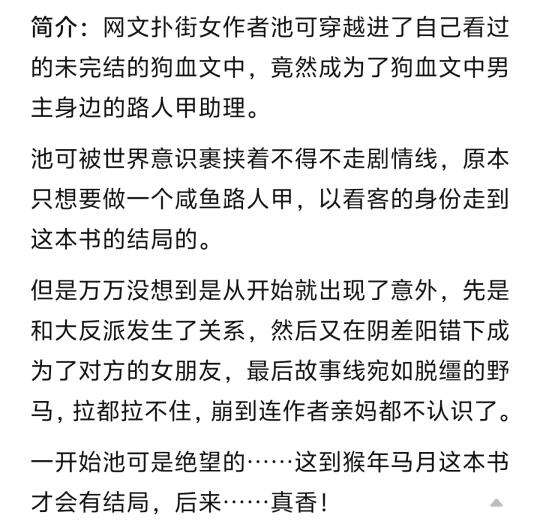 简介：网文扑街女作者池可穿越进了自己看过的未完结的狗血文中，竟然成为了狗血文中男主身边的路人甲助理。

池可被世界意识裹挟着不得不走剧情线，原本只想要做一个咸鱼路人甲，以看客的身份走到这本书的结局的。

但是万万没想到是从开始就出现了意外，先是和大反派发生了关系，然后又在阴差阳错下成为了对方的女朋友，最后故事线宛如脱缰的野马，拉都拉不住，崩到连作者亲妈都不认识了。

一开始池可是绝望的……这到猴年马月这本书才会有结局，后来……真香！